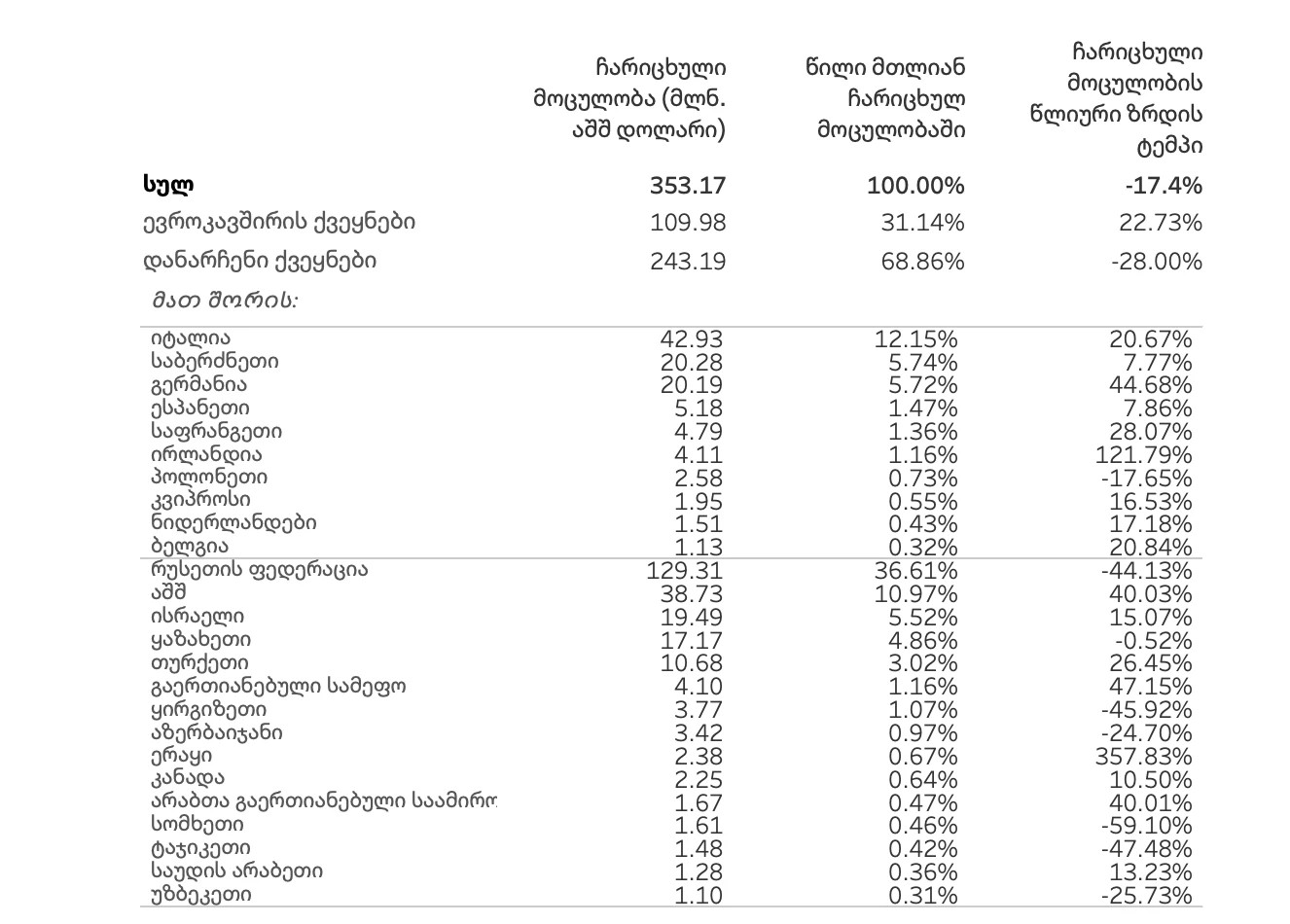 |  | ჩარიცხული მოცულობა (მლნ. აშშ დოლარი) | წილი მთლიან ჩარიცხულ მოცულობაში | ჩარიცხული მოცულობის წლიური ზრდის ტემპი |
|---|---|---|---|
| სულ | 353.17 | 100.00% | -17.4% |
| ევროკავშირის ქვეყნები | 109.98 | 31.14% | 22.73% |
| დანარჩენი ქვეყნები | 243.19 | 68.86% | -28.00% |
| მათ შორის: | | | |
| იტალია | 42.93 | 12.15% | 20.67% |
| საბერძნეთი | 20.28 | 5.74% | 7.77% |
| გერმანია | 20.19 | 5.72% | 44.68% |
| ესპანეთი | 5.18 | 1.47% | 7.86% |
| საფრანგეთი | 4.79 | 1.36% | 28.07% |
| ირლანდია | 4.11 | 1.16% | 121.79% |
| პოლონეთი | 2.58 | 0.73% | -17.65% |
| კვიპროსი | 1.95 | 0.55% | 16.53% |
| ნიდერლანდები | 1.51 | 0.43% | 17.18% |
| ბელგია | 1.13 | 0.32% | 20.84% |
| რუსეთის ფედერაცია | 129.31 | 36.61% | -44.13% |
| აშშ | 38.73 | 10.97% | 40.03% |
| ისრაელი | 19.49 | 5.52% | 15.07% |
| ყაზახეთი | 17.17 | 4.86% | -0.52% |
| თურქეთი | 10.68 | 3.02% | 26.45% |
| გაერთიანებული სამეფო | 4.10 | 1.16% | 47.15% |
| ყირგიზეთი | 3.77 | 1.07% | -45.92% |
| აზერბაიჯანი | 3.42 | 0.97% | -24.70% |
| ერაყი | 2.38 | 0.67% | 357.83% |
| კანადა | 2.25 | 0.64% | 10.50% |
| არაბთა გაერთიანებული საამირო | 1.67 | 0.47% | 40.01% |
| სომხეთი | 1.61 | 0.46% | -59.10% |
| ტაჯიკეთი | 1.48 | 0.42% | -47.48% |
| საუდის არაბეთი | 1.28 | 0.36% | 13.23% |
| უზბეკეთი | 1.10 | 0.31% | -25.73% |